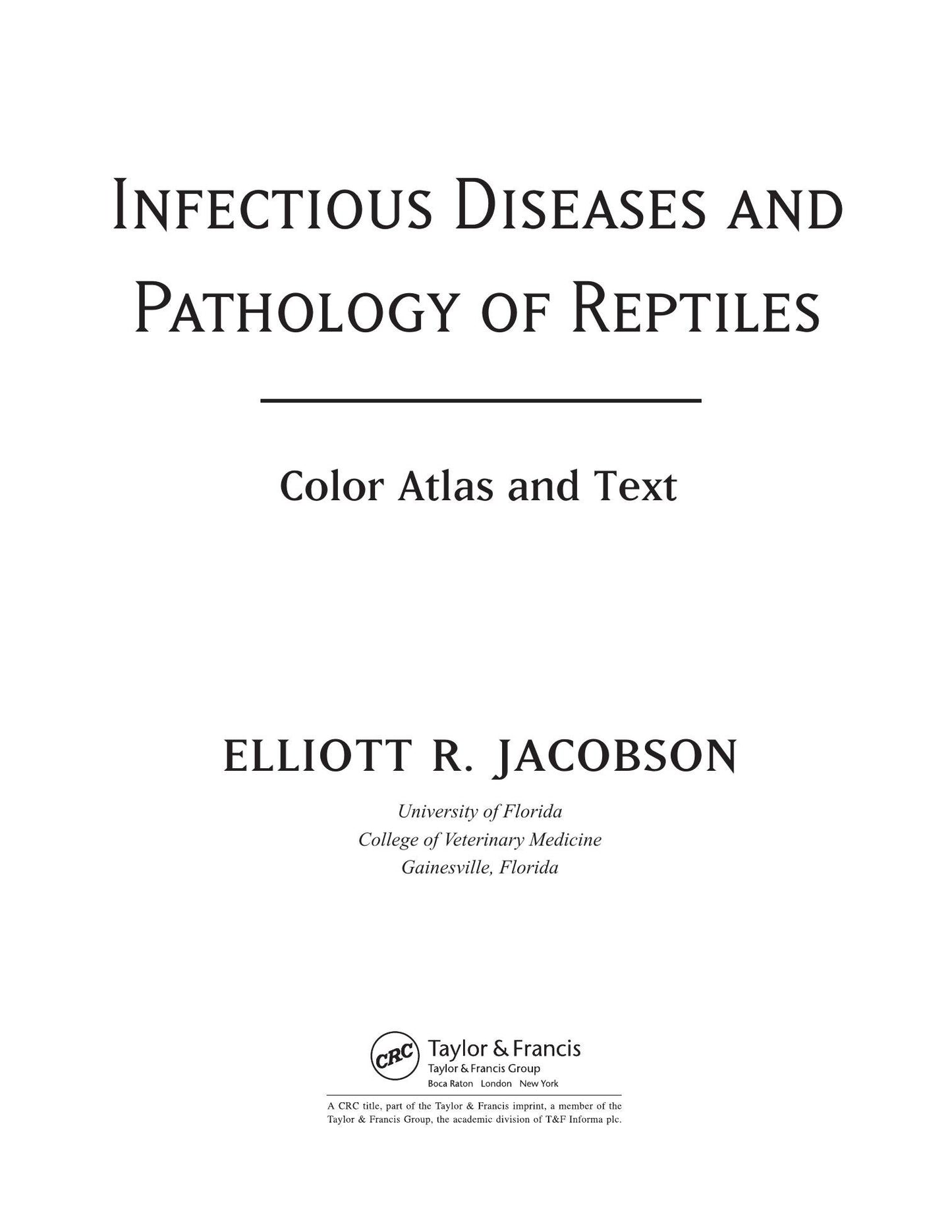 INFECTIOUS DISEASES AND PATHOLOGY OF REPTILES

Color Atlas and Text

ELLIOTT R. JACOBSON

University of Florida
College of Veterinary Medicine
Gainesville, Florida

CRC Taylor & Francis
Taylor & Francis Group
Boca Raton London New York

A CRC title, part of the Taylor & Francis imprint, a member of the Taylor & Francis Group, the academic division of T&F Informa plc.